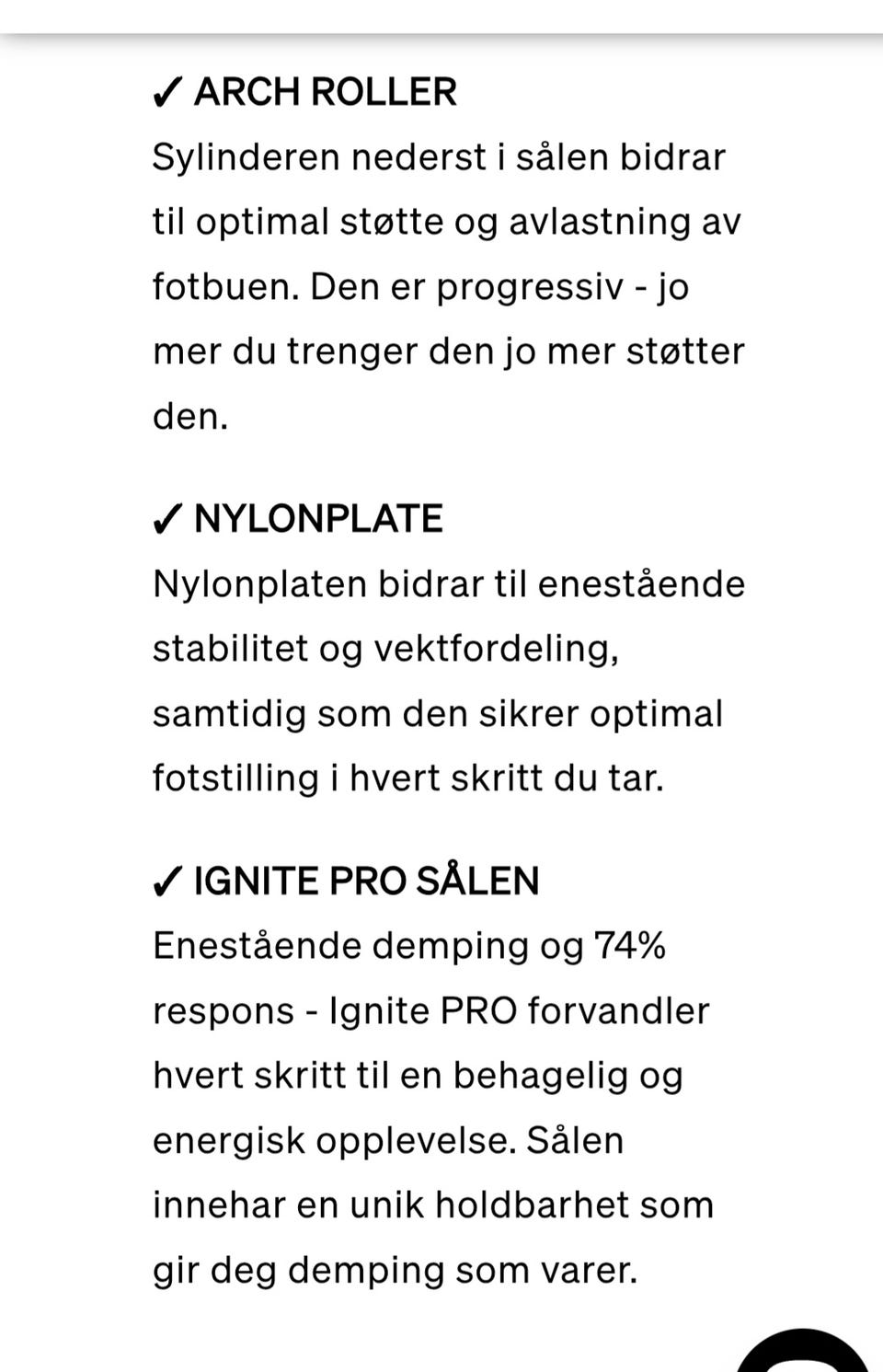 ✓ ARCH ROLLER
Sylinderen nederst i sålen bidrar til optimal støtte og avlastning av fotbuen. Den er progressiv - jo mer du trenger den jo mer støtter den.

✓ NYLONPLATE
Nylonplaten bidrar til enestående stabilitet og vektfordeling, samtidig som den sikrer optimal fotstilling i hvert skritt du tar.

✓ IGNITE PRO SÅLEN
Enestående demping og 74% respons - Ignite PRO forvandler hvert skritt til en behagelig og energisk opplevelse. Sålen innehar en unik holdbarhet som gir deg demping som varer.